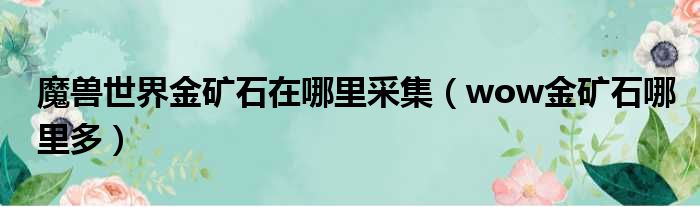 魔兽世界金矿石在哪里采集（wow金矿石哪里多）